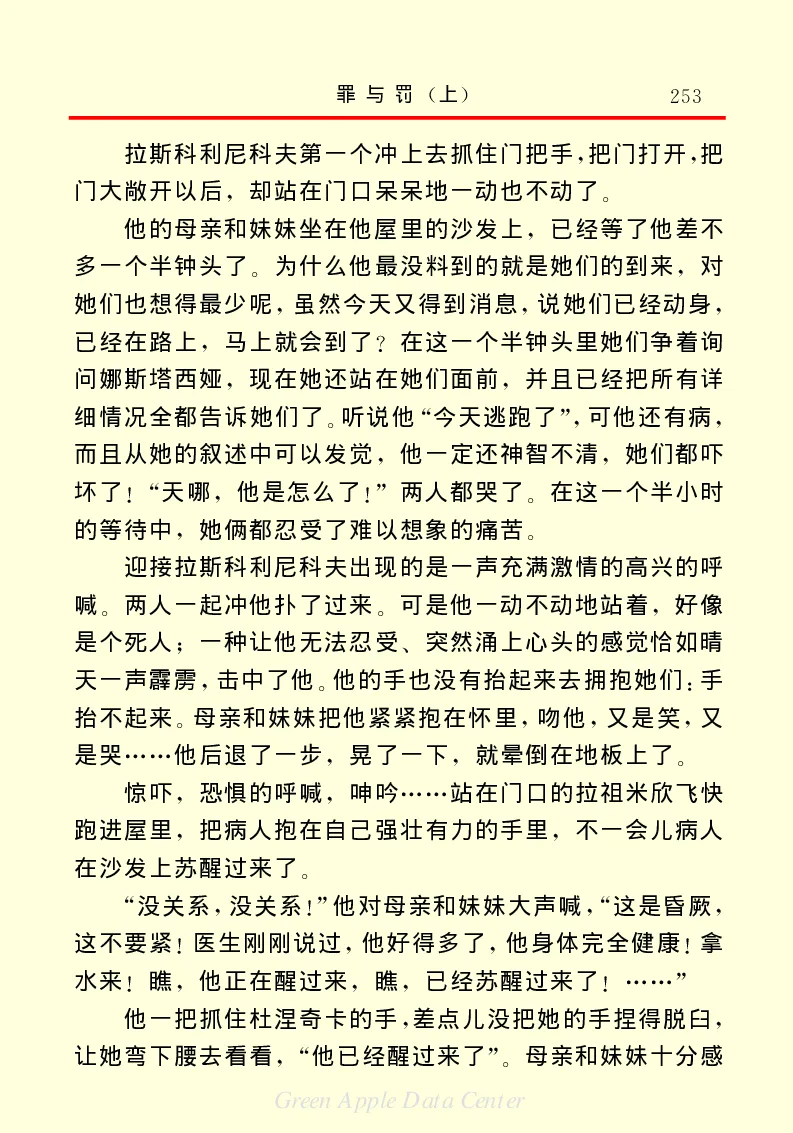 罪与罚（上）　253

拉斯科利尼科夫第一个冲上去抓住门把手，把门打开，把门大敞开以后，却站在门口呆呆地一动也不动了。

他的母亲和妹妹坐在他屋里的沙发上，已经等了他差不多一个半钟头了。为什么他最没料到的就是她们的到来，对她们也想得最少呢，虽然今天又得到消息，说她们已经动身，已经在路上，马上就会到了？在这一个半钟头里她们争着询问娜斯塔西娅，现在她还站在她们面前，并且已经把所有详细情况全都告诉她们了。听说他“今天逃跑了”，可他还有病，而且从她的叙述中可以发觉，他一定还神智不清，她们都吓坏了！“天哪，他是怎么了！”两人都哭了。在这一个半小时的等待中，她俩都忍受了难以想象的痛苦。

迎接拉斯科利尼科夫出现的是一声充满激情的高兴的呼喊。两人一起冲他扑了过来。可是他一动不动地站着，好像是个死人；一种让他无法忍受、突然涌上心头的感觉恰如晴天一声霹雳，击中了他。他的手也没有抬起来去拥抱她们：手抬不起来。母亲和妹妹把他紧紧抱在怀里，吻他，又是笑，又是哭……他后退了一步，晃了一下，就晕倒在地板上了。

惊吓，恐惧的呼喊，呻吟……站在门口的拉祖米欣飞快跑进屋里，把病人抱在自己强壮有力的手里，不一会儿病人在沙发上苏醒过来了。

“没关系，没关系！”他对母亲和妹妹大声喊，“这是昏厥，这不要紧！医生刚刚说过，他好得多了，他身体完全健康！拿水来！瞧，他正在醒过来，瞧，已经苏醒过来了！……”

他一把抓住杜涅奇卡的手，差点儿没把她的手捏得脱臼，让她弯下腰去看看，“他已经醒过来了”。母亲和妹妹十分感

Green Apple Data Center